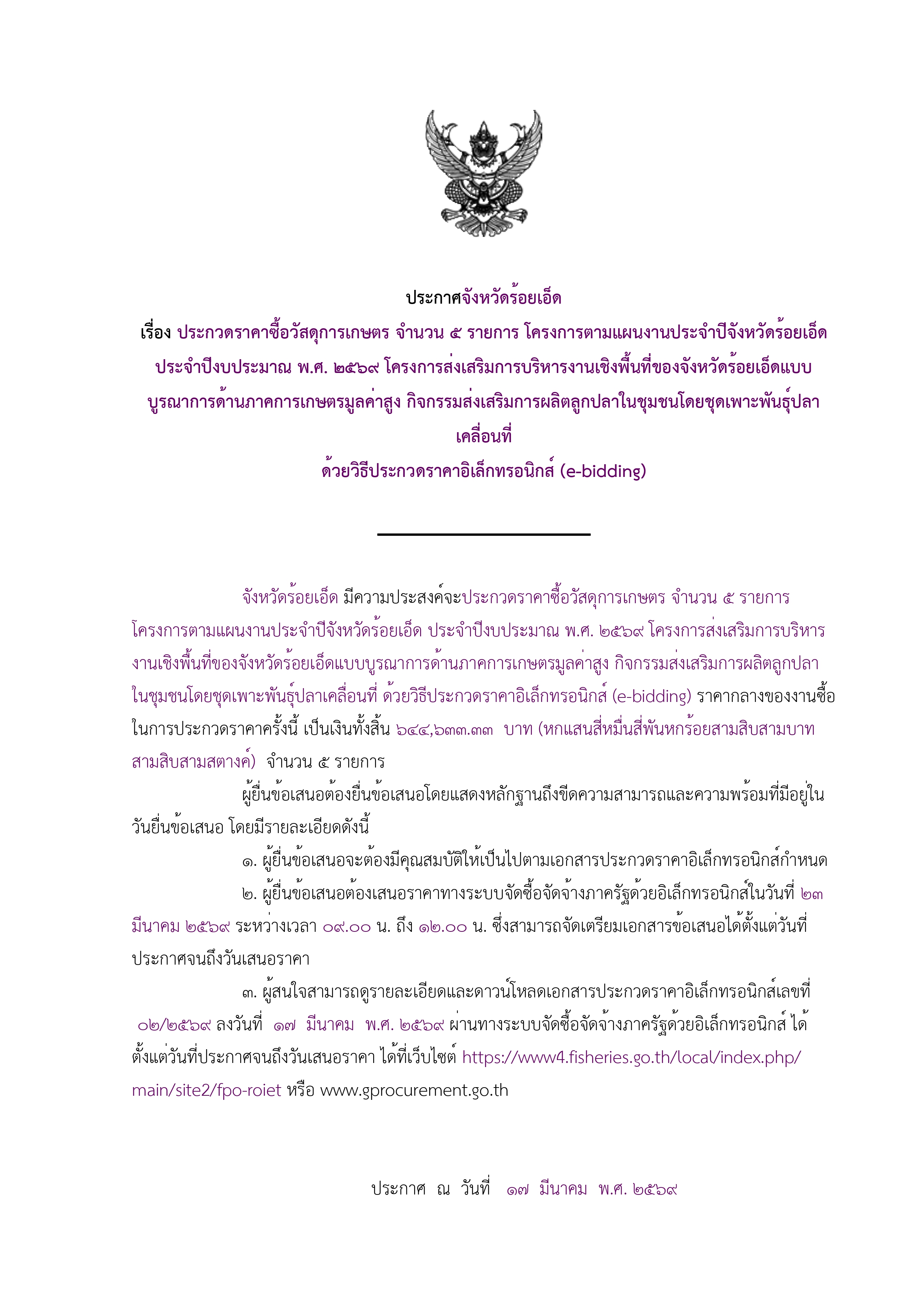 ประกาศจังหวัดร้อยเอ็ด
เรื่อง ประกวดราคาซื้อวัสดุการเกษตร จำนวน ๕ รายการ โครงการตามแผนงานประจำปีจังหวัดร้อยเอ็ด ประจำปีงบประมาณ พ.ศ. ๒๕๖๙ โครงการส่งเสริมการบริหารงานเชิงพื้นที่ของจังหวัดร้อยเอ็ดแบบบูรณาการด้านภาคการเกษตรมูลค่าสูง กิจกรรมส่งเสริมการผลิตลูกปลาในชุมชนโดยชุดเพาะพันธุ์ปลาเคลื่อนที่
ด้วยวิธีประกวดราคาอิเล็กทรอนิกส์ (e-bidding)

จังหวัดร้อยเอ็ด มีความประสงค์จะประกวดราคาซื้อวัสดุการเกษตร จำนวน ๕ รายการ โครงการตามแผนงานประจำปีจังหวัดร้อยเอ็ด ประจำปีงบประมาณ พ.ศ. ๒๕๖๙ โครงการส่งเสริมการบริหารงานเชิงพื้นที่ของจังหวัดร้อยเอ็ดแบบบูรณาการด้านภาคการเกษตรมูลค่าสูง กิจกรรมส่งเสริมการผลิตลูกปลาในชุมชนโดยชุดเพาะพันธุ์ปลาเคลื่อนที่ ด้วยวิธีประกวดราคาอิเล็กทรอนิกส์ (e-bidding) ราคากลางของงานซื้อในการประกวดราคาครั้งนี้ เป็นเงินทั้งสิ้น ๖๔๔,๖๓๓.๓๓ บาท (หกแสนสี่หมื่นสี่พันหกร้อยสามสิบสามบาทสามสิบสามสตางค์) จำนวน ๕ รายการ

ผู้ยื่นข้อเสนอต้องยื่นข้อเสนอโดยแสดงหลักฐานถึงขีดความสามารถและความพร้อมที่มีอยู่ในวันยื่นข้อเสนอ โดยมีรายละเอียดดังนี้

๑. ผู้ยื่นข้อเสนอจะต้องมีคุณสมบัติให้เป็นไปตามเอกสารประกวดราคาอิเล็กทรอนิกส์กำหนด

๒. ผู้ยื่นข้อเสนอต้องเสนอราคาทางระบบจัดซื้อจัดจ้างภาครัฐด้วยอิเล็กทรอนิกส์ในวันที่ ๒๓ มีนาคม ๒๕๖๙ ระหว่างเวลา ๐๙.๐๐ น. ถึง ๑๒.๐๐ น. ซึ่งสามารถจัดเตรียมเอกสารข้อเสนอได้ตั้งแต่วันที่ประกาศจนถึงวันเสนอราคา

๓. ผู้สนใจสามารถดูรายละเอียดและดาวน์โหลดเอกสารประกวดราคาอิเล็กทรอนิกส์เลขที่ ๐๒/๒๕๖๙ ลงวันที่ ๑๗ มีนาคม พ.ศ. ๒๕๖๙ ผ่านทางระบบจัดซื้อจัดจ้างภาครัฐด้วยอิเล็กทรอนิกส์ ได้ตั้งแต่วันที่ประกาศจนถึงวันเสนอราคา ได้ที่เว็บไซต์ https://www4.fisheries.go.th/local/index.php/main/site2/fpo-roiet หรือ www.gprocurement.go.th

ประกาศ ณ วันที่ ๑๗ มีนาคม พ.ศ. ๒๕๖๙